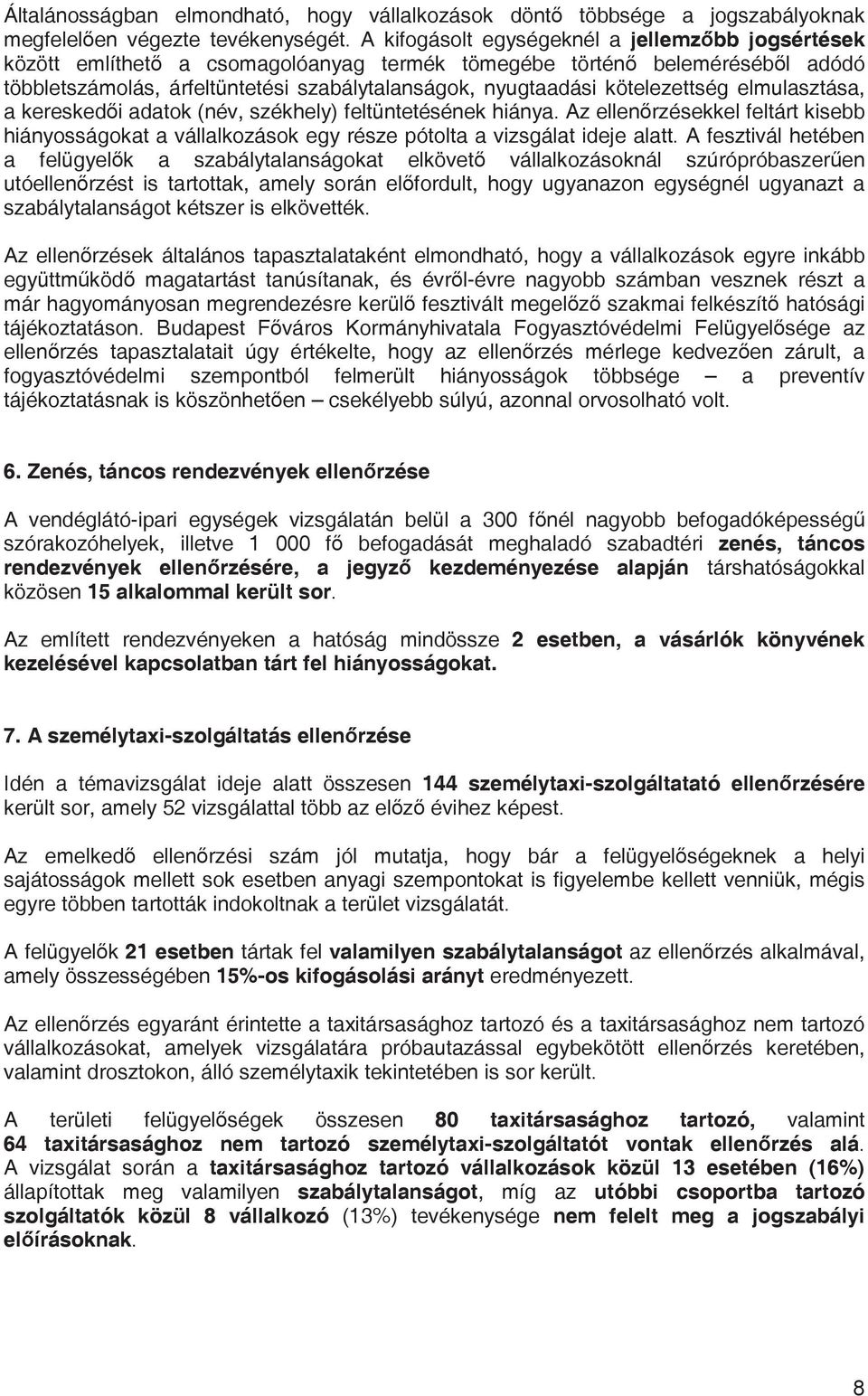 Általánosságban elmondható, hogy vállalkozások döntő többsége a jogszabályoknak megfelelően végezte tevékenységét. A kifogásolt egységeknél a jellemzőbb jogsértések között említhető a csomagolóanyag termék tömegébe történő beleméréséből adódó többletszámolás, árfeltüntetési szabálytalanságok, nyugtaadási kötelezettség elmulasztása, a kereskedői adatok (név, székhely) feltüntetésének hiánya. Az ellenőrzésekkel feltárt kisebb hiányosságokat a vállalkozások egy része pótolta a vizsgálat ideje alatt. A fesztivál hetében a felügyelők a szabálytalanságokat elkövető vállalkozásoknál szúrópróbaszerűen utóellenőrzést is tartottak, amely során előfordult, hogy ugyanazon egységnél ugyanazt a szabálytalanságot kétszer is elkövették.

Az ellenőrzések általános tapasztalataként elmondható, hogy a vállalkozások egyre inkább együttműködő magatartást tanúsítanak, és évről-évre nagyobb számban vesznek részt a már hagyományosan megrendezésre kerülő fesztivált megelőző szakmai felkészítő hatósági tájékoztatáson. Budapest Főváros Kormányhivatala Fogyasztóvédelmi Felügyelősége az ellenőrzés tapasztalatait úgy értékelte, hogy az ellenőrzés mérlege kedvezően zárult, a fogyasztóvédelmi szempontból felmerült hiányosságok többsége – a preventív tájékoztatásnak is köszönhetően – csekélyebb súlyú, azonnal orvosolható volt.

6. Zenés, táncos rendezvények ellenőrzése

A vendéglátó-ipari egységek vizsgálatán belül a 300 főnél nagyobb befogadóképességű szórakozóhelyek, illetve 1 000 fő befogadását meghaladó szabadtéri zenés, táncos rendezvények ellenőrzésére, a jegyző kezdeményezése alapján társhatóságokkal közösen 15 alkalommal került sor.

Az említett rendezvényeken a hatóság mindössze 2 esetben, a vásárlók könyvének kezelésével kapcsolatban tárt fel hiányosságokat.

7. A személytaxi-szolgáltatás ellenőrzése

Idén a témavizsgálat ideje alatt összesen 144 személytaxi-szolgáltatató ellenőrzésére került sor, amely 52 vizsgálattal több az előző évihez képest.

Az emelkedő ellenőrzési szám jól mutatja, hogy bár a felügyelőségeknek a helyi sajátosságok mellett sok esetben anyagi szempontokat is figyelembe kellett venniük, mégis egyre többen tartották indokoltnak a terület vizsgálatát.

A felügyelők 21 esetben tártak fel valamilyen szabálytalanságot az ellenőrzés alkalmával, amely összességében 15%-os kifogásolási arányt eredményezett.

Az ellenőrzés egyaránt érintette a taxitársasághoz tartozó és a taxitársasághoz nem tartozó vállalkozásokat, amelyek vizsgálatára próbautazással egybekötött ellenőrzés keretében, valamint drosztokon, álló személytaxik tekintetében is sor került.

A területi felügyelőségek összesen 80 taxitársasághoz tartozó, valamint 64 taxitársasághoz nem tartozó személytaxi-szolgáltatót vontak ellenőrzés alá. A vizsgálat során a taxitársasághoz tartozó vállalkozások közül 13 esetében (16%) állapítottak meg valamilyen szabálytalanságot, míg az utóbbi csoportba tartozó szolgáltatók közül 8 vállalkozó (13%) tevékenysége nem felelt meg a jogszabályi előírásoknak.

8